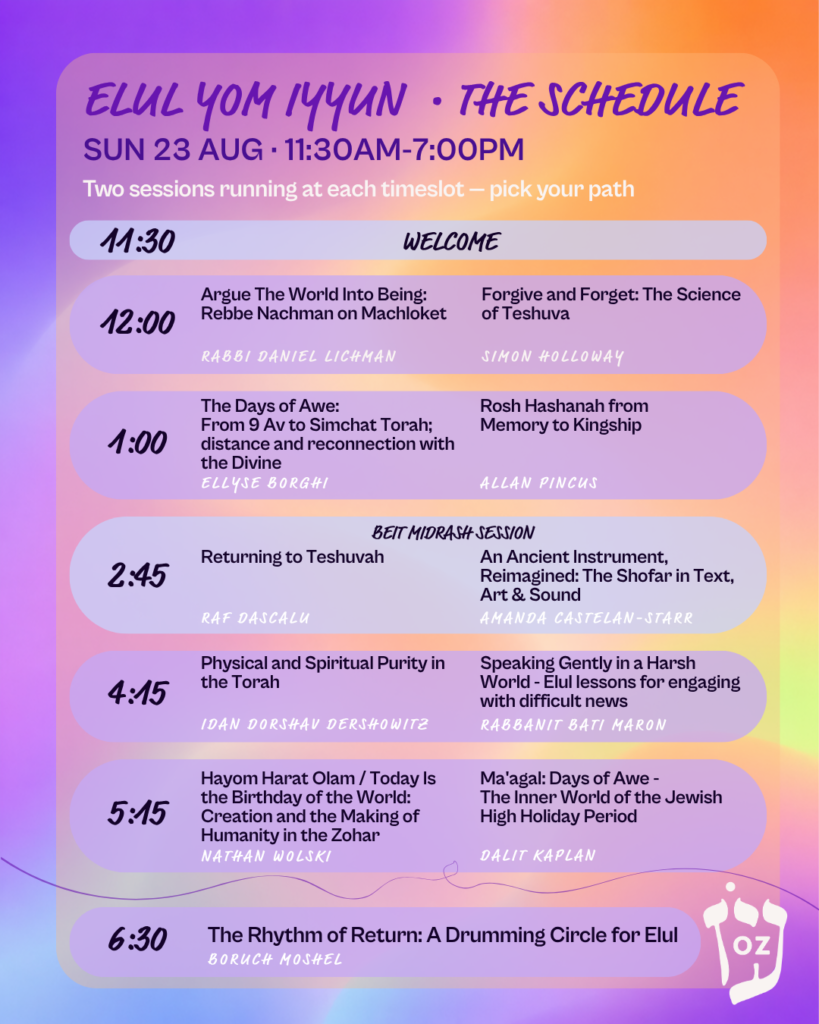 ELUL YOM IYYUN • THE SCHEDULE

SUN 23 AUG · 11:30AM-7:00PM

Two sessions running at each timeslot — pick your path

11:30

WELCOME

12:00

Argue The World Into Being: Rebbe Nachman on Machloket

RABBI DANIEL LICHMAN

Forgive and Forget: The Science of Teshuva

SIMON HOLLOWAY

1:00

The Days of Awe: From 9 Av to Simchat Torah; distance and reconnection with the Divine

ELLYSE BORGHI

Rosh Hashanah from Memory to Kingship

ALLAN PINCUS

BEIT MIDRASH SESSION

2:45

Returning to Teshuvah

RAF DASCALU

An Ancient Instrument, Reimagined: The Shofar in Text, Art & Sound

AMANDA CASTELAN-STARR

4:15

Physical and Spiritual Purity in the Torah

IDAN DORSHAV DERSHOWITZ

Speaking Gently in a Harsh World - Elul lessons for engaging with difficult news

RABBANIT BATI MARON

5:15

Hayom Harat Olam / Today Is the Birthday of the World: Creation and the Making of Humanity in the Zohar

NATHAN WOLSKI

Ma'agal: Days of Awe - The Inner World of the Jewish High Holiday Period

DALIT KAPLAN

6:30

The Rhythm of Return: A Drumming Circle for Elul

BORUCH MOSHEL

OZ